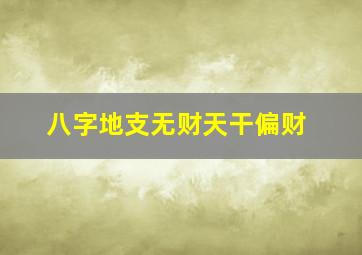 八字地支无财天干偏财